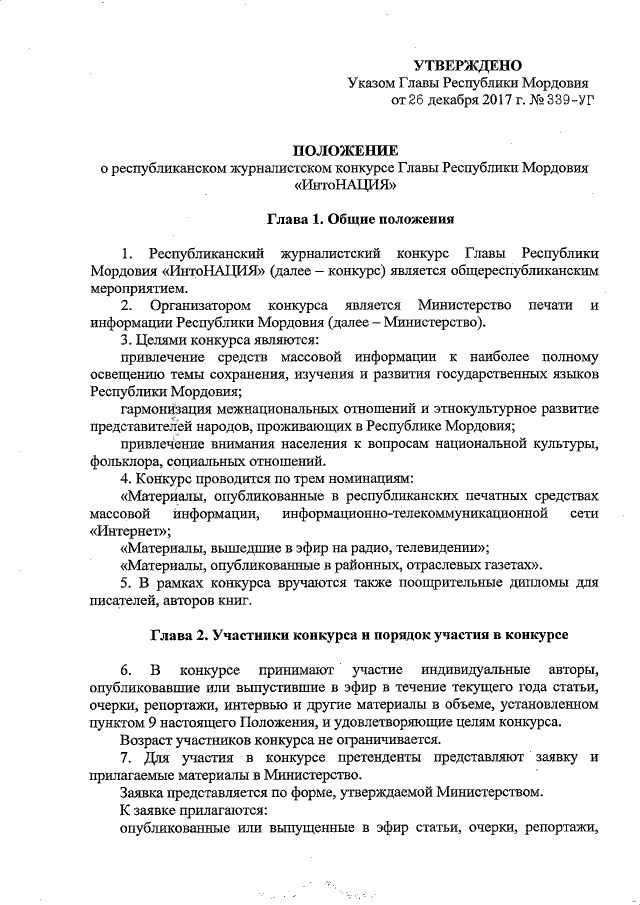 УТВЕРЖДЕНО
Указом Главы Республики Мордовия
от 26 декабря 2017 г. № 339-УГ

ПОЛОЖЕНИЕ
о республиканском журналистском конкурсе Главы Республики Мордовия «ИнтоНАЦИЯ»

Глава 1. Общие положения

1. Республиканский журналистский конкурс Главы Республики Мордовия «ИнтоНАЦИЯ» (далее – конкурс) является общереспубликанским мероприятием.
2. Организатором конкурса является Министерство печати и информации Республики Мордовия (далее – Министерство).
3. Целями конкурса являются:
привлечение средств массовой информации к наиболее полному освещению темы сохранения, изучения и развития государственных языков Республики Мордовия;
гармонизация межнациональных отношений и этнокультурное развитие представителей народов, проживающих в Республике Мордовия;
привлечение внимания населения к вопросам национальной культуры, фольклора, социальных отношений.
4. Конкурс проводится по трем номинациям:
«Материалы, опубликованные в республиканских печатных средствах массовой информации, информационно-телекоммуникационной сети «Интернет»;
«Материалы, вышедшие в эфир на радио, телевидении»;
«Материалы, опубликованные в районных, отраслевых газетах».
5. В рамках конкурса вручаются также поощрительные дипломы для писателей, авторов книг.

Глава 2. Участники конкурса и порядок участия в конкурсе

6. В конкурсе принимают участие индивидуальные авторы, опубликовавшие или выпустившие в эфир в течение текущего года статьи, очерки, репортажи, интервью и другие материалы в объеме, установленном пунктом 9 настоящего Положения, и удовлетворяющие целям конкурса.
Возраст участников конкурса не ограничивается.
7. Для участия в конкурсе претенденты представляют заявку и прилагаемые материалы в Министерство.
Заявка представляется по форме, утверждаемой Министерством.
К заявке прилагаются:
опубликованные или выпущенные в эфир статьи, очерки, репортажи,